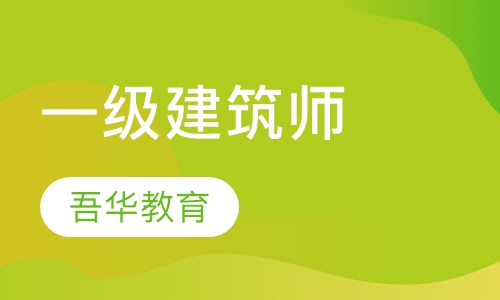 一级建筑师

吾华教育